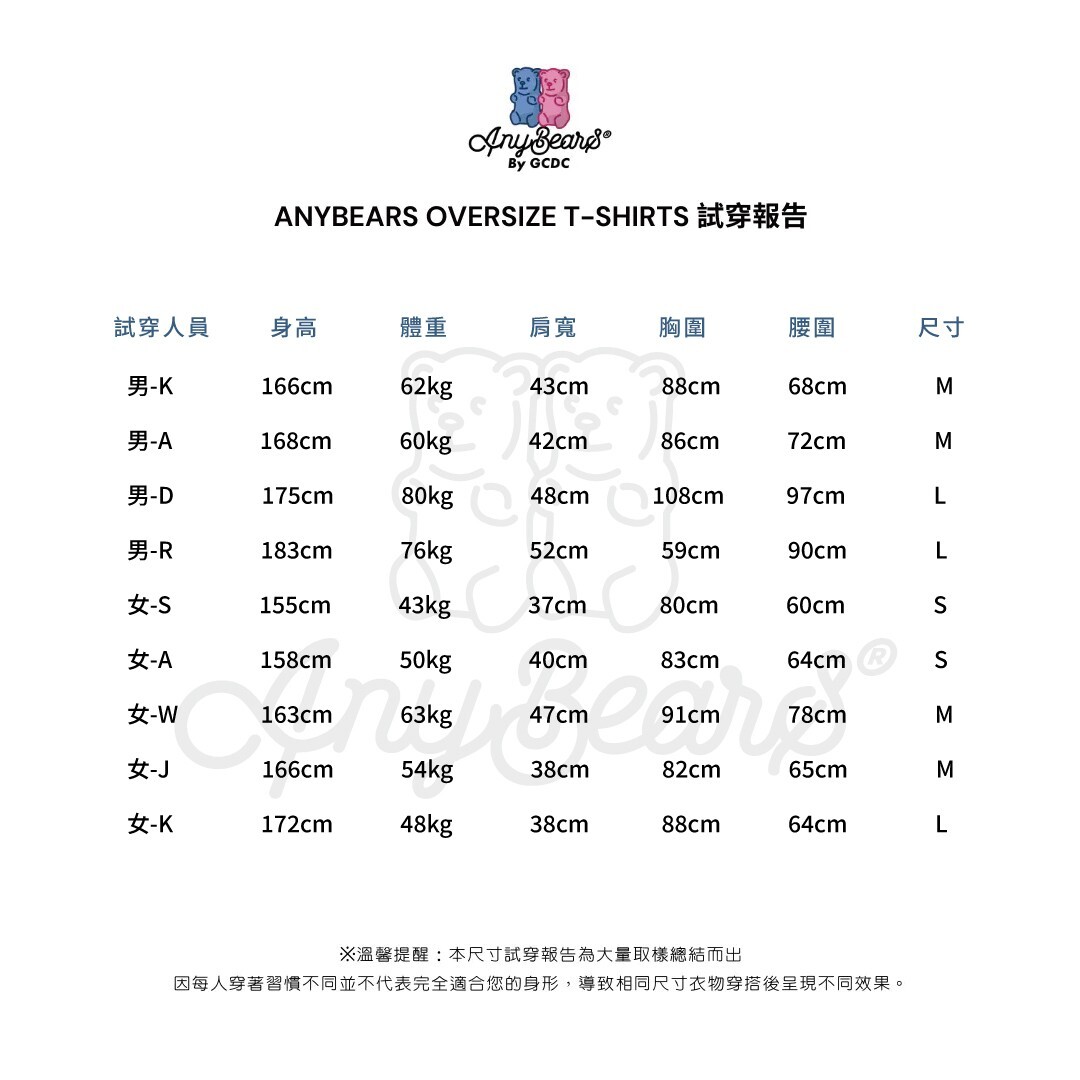 AnyBears®
By GCDC

ANYBEARS OVERSIZE T-SHIRTS 試穿報告

| 試穿人員 | 身高 | 體重 | 肩寬 | 胸圍 | 腰圍 | 尺寸 |
|---|---|---|---|---|---|---|
| 男-K | 166cm | 62kg | 43cm | 88cm | 68cm | M |
| 男-A | 168cm | 60kg | 42cm | 86cm | 72cm | M |
| 男-D | 175cm | 80kg | 48cm | 108cm | 97cm | L |
| 男-R | 183cm | 76kg | 52cm | 59cm | 90cm | L |
| 女-S | 155cm | 43kg | 37cm | 80cm | 60cm | S |
| 女-A | 158cm | 50kg | 40cm | 83cm | 64cm | S |
| 女-W | 163cm | 63kg | 47cm | 91cm | 78cm | M |
| 女-J | 166cm | 54kg | 38cm | 82cm | 65cm | M |
| 女-K | 172cm | 48kg | 38cm | 88cm | 64cm | L |

AnyBears®

※溫馨提醒：本尺寸試穿報告為大量取樣總結而出
因每人穿著習慣不同並不代表完全適合您的身形，導致相同尺寸衣物穿搭後呈現不同效果。